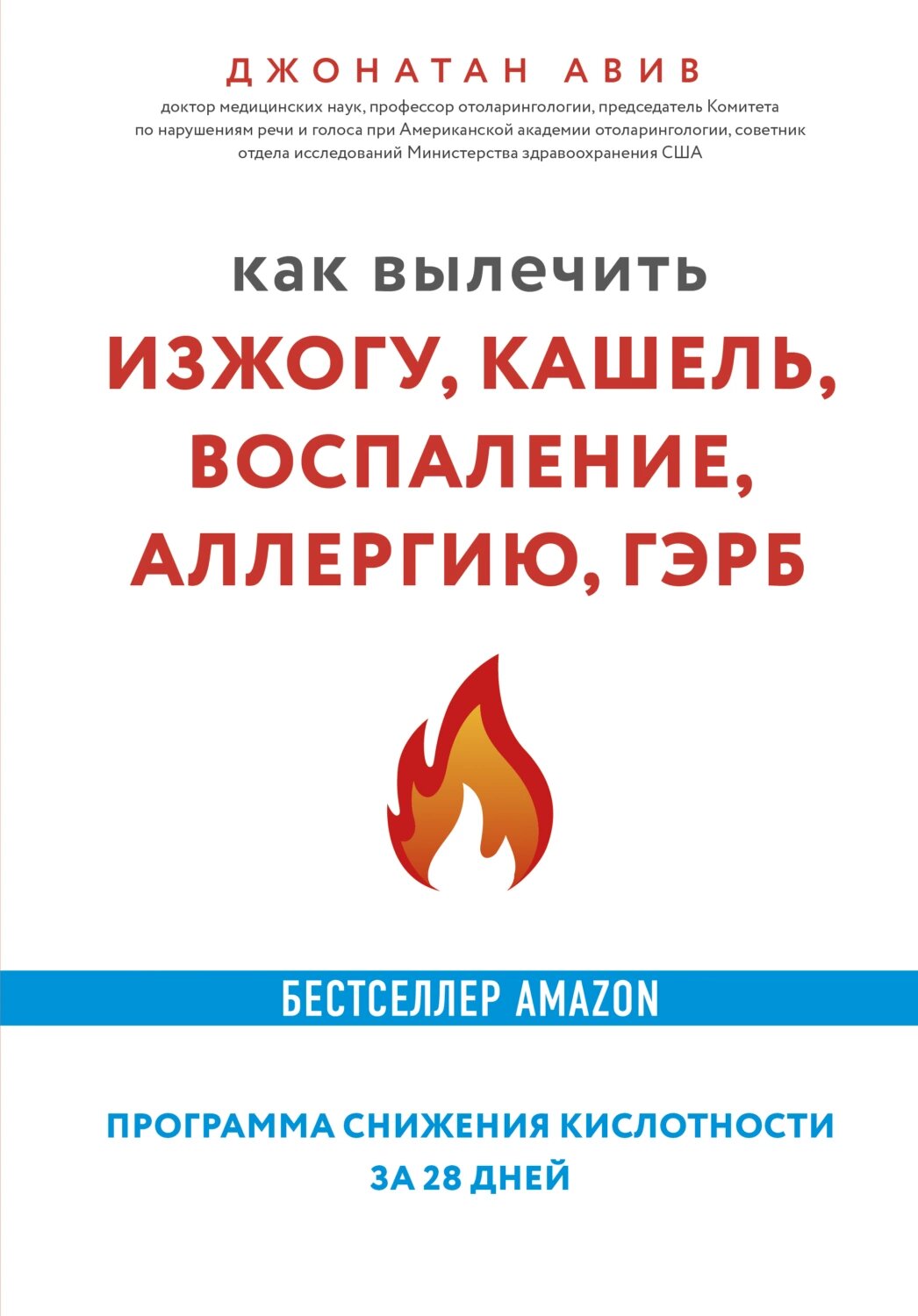 ДЖОНАТАН АВИВ

доктор медицинских наук, профессор отоларингологии, председатель Комитета по нарушениям речи и голоса при Американской академии отоларингологии, советник отдела исследований Министерства здравоохранения США

как вылечить
ИЗЖОГУ, КАШЕЛЬ, ВОСПАЛЕНИЕ, АЛЛЕРГИЮ, ГЭРБ

БЕСТСЕЛЛЕР AMAZON

ПРОГРАММА СНИЖЕНИЯ КИСЛОТНОСТИ ЗА 28 ДНЕЙ